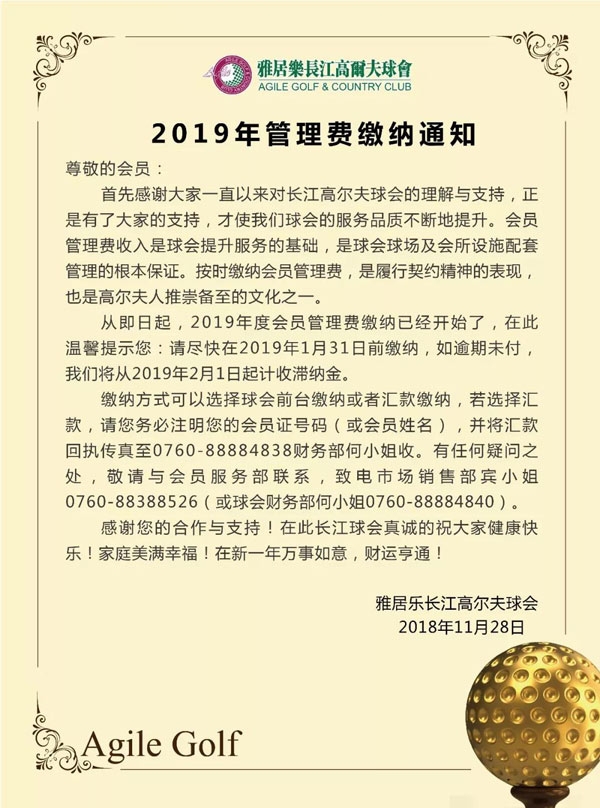 雅居樂長江高爾夫球會
AGILE GOLF & COUNTRY CLUB

2019年管理费缴纳通知

尊敬的会员：

首先感谢大家一直以来对长江高尔夫球会的理解与支持，正是有了大家的支持，才使我们球会的服务品质不断地提升。会员管理费收入是球会提升服务的基础，是球会球场及会所设施配套管理的根本保证。按时缴纳会员管理费，是履行契约精神的表现，也是高尔夫人推崇备至的文化之一。

从即日起，2019年度会员管理费缴纳已经开始了，在此温馨提示您：请尽快在2019年1月31日前缴纳，如逾期未付，我们将从2019年2月1日起计收滞纳金。

缴纳方式可以选择球会前台缴纳或者汇款缴纳，若选择汇款，请您务必注明您的会员证号码（或会员姓名），并将汇款回执传真至0760-88884838财务部何小姐收。有任何疑问之处，敬请与会员服务部联系，致电市场销售部宾小姐0760-88388526（或球会财务部何小姐0760-88884840）。

感谢您的合作与支持！在此长江球会真诚的祝大家健康快乐！家庭美满幸福！在新一年万事如意，财运亨通！

雅居乐长江高尔夫球会
2018年11月28日

Agile Golf